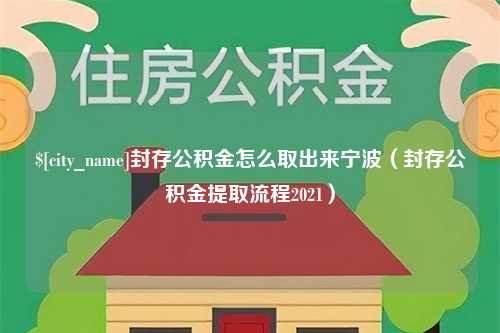 住房公积金

$[city_name]封存公积金怎么取出来宁波（封存公积金提取流程2021）